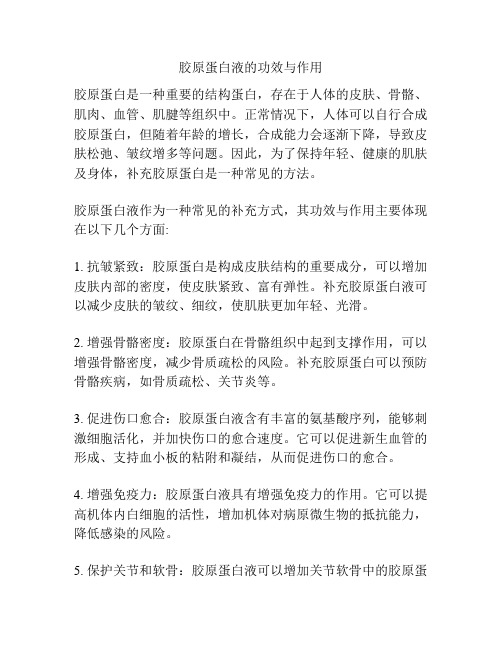 胶原蛋白液的功效与作用

胶原蛋白是一种重要的结构蛋白，存在于人体的皮肤、骨骼、肌肉、血管、肌腱等组织中。正常情况下，人体可以自行合成胶原蛋白，但随着年龄的增长，合成能力会逐渐下降，导致皮肤松弛、皱纹增多等问题。因此，为了保持年轻、健康的肌肤及身体，补充胶原蛋白是一种常见的方法。

胶原蛋白液作为一种常见的补充方式，其功效与作用主要体现在以下几个方面:

1. 抗皱紧致：胶原蛋白是构成皮肤结构的重要成分，可以增加皮肤内部的密度，使皮肤紧致、富有弹性。补充胶原蛋白液可以减少皮肤的皱纹、细纹，使肌肤更加年轻、光滑。

2. 增强骨骼密度：胶原蛋白在骨骼组织中起到支撑作用，可以增强骨骼密度，减少骨质疏松的风险。补充胶原蛋白可以预防骨骼疾病，如骨质疏松、关节炎等。

3. 促进伤口愈合：胶原蛋白液含有丰富的氨基酸序列，能够刺激细胞活化，并加快伤口的愈合速度。它可以促进新生血管的形成、支持血小板的粘附和凝结，从而促进伤口的愈合。

4. 增强免疫力：胶原蛋白液具有增强免疫力的作用。它可以提高机体内白细胞的活性，增加机体对病原微生物的抵抗能力，降低感染的风险。

5. 保护关节和软骨：胶原蛋白液可以增加关节软骨中的胶原蛋